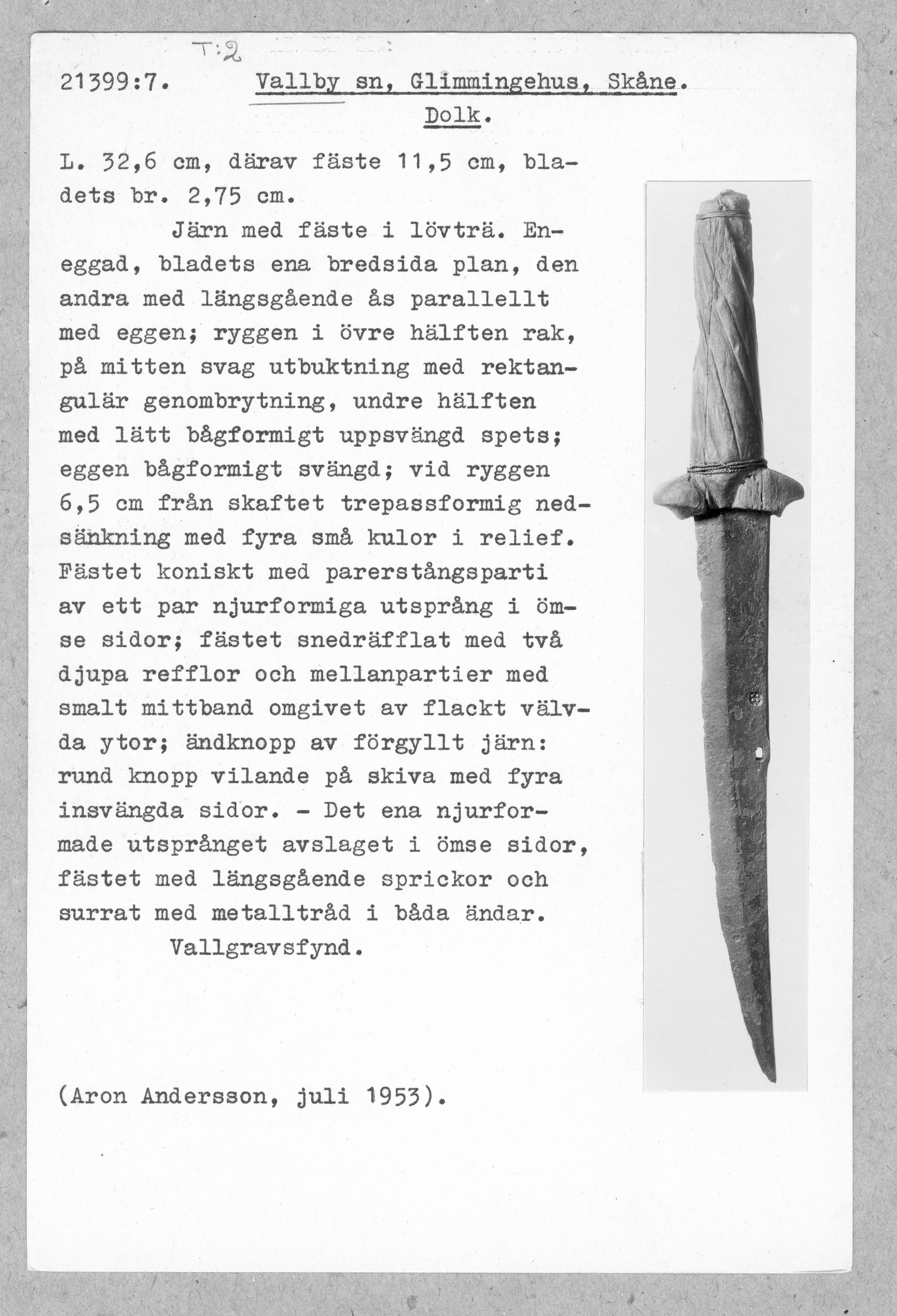 T:2

21399:7. Vallby sn, Glimmingehus, Skåne.
Dolk.

L. 32,6 cm, därav fäste 11,5 cm, bladets br. 2,75 cm.

Järn med fäste i lövträ. Eneggad, bladets ena bredsida plan, den andra med längsgående ås parallellt med eggen; ryggen i övre hälften rak, på mitten svag utbuktning med rektangulär genombrytning, undre hälften med lätt bågformigt uppsvängd spets; eggen bågformigt svängd; vid ryggen 6,5 cm från skaftet trepassformig nedsänkning med fyra små kulor i relief. Fästet koniskt med parerstångsparti av ett par njurformiga utsprång i ömse sidor; fästet snedräfflat med två djupa refflor och mellanpartier med smalt mittband omgivet av flackt välvda ytor; ändknopp av förgyllt järn: rund knopp vilande på skiva med fyra insvängda sidor. - Det ena njurformade utsprånget avslaget i ömse sidor, fästet med längsgående sprickor och surrat med metalltråd i båda ändar.

Vallgravsfynd.

(Aron Andersson, juli 1953).